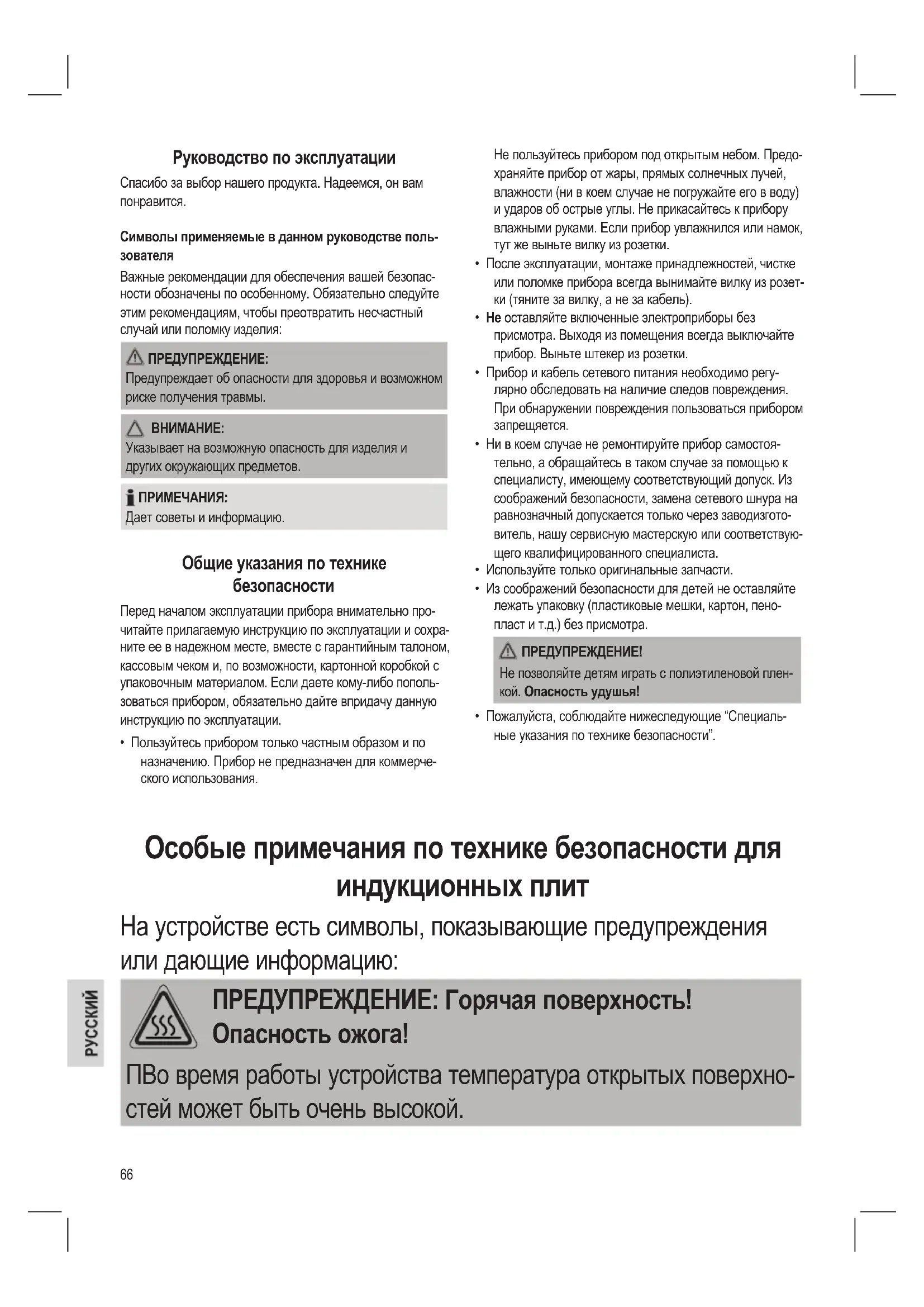 Руководство по эксплуатации

Спасибо за выбор нашего продукта. Надеемся, он вам понравится.

Символы применяемые в данном руководстве пользователя

Важные рекомендации для обеспечения вашей безопасности обозначены по особенному. Обязательно следуйте этим рекомендациям, чтобы преотвратить несчастный случай или поломку изделия:

ПРЕДУПРЕЖДЕНИЕ:
Предупреждает об опасности для здоровья и возможном риске получения травмы.

ВНИМАНИЕ:
Указывает на возможную опасность для изделия и других окружающих предметов.

ПРИМЕЧАНИЯ:
Дает советы и информацию.

Общие указания по технике безопасности

Перед началом эксплуатации прибора внимательно прочитайте прилагаемую инструкцию по эксплуатации и сохраните ее в надежном месте, вместе с гарантийным талоном, кассовым чеком и, по возможности, картонной коробкой с упаковочным материалом. Если даете кому-либо попользоваться прибором, обязательно дайте впридачу данную инструкцию по эксплуатации.

• Пользуйтесь прибором только частным образом и по назначению. Прибор не предназначен для коммерческого использования. Не пользуйтесь прибором под открытым небом. Предохраняйте прибор от жары, прямых солнечных лучей, влажности (ни в коем случае не погружайте его в воду) и ударов об острые углы. Не прикасайтесь к прибору влажными руками. Если прибор увлажнился или намок, тут же выньте вилку из розетки.
• После эксплуатации, монтаже принадлежностей, чистке или поломке прибора всегда вынимайте вилку из розетки (тяните за вилку, а не за кабель).
• Не оставляйте включенные электроприборы без присмотра. Выходя из помещения всегда выключайте прибор. Выньте штекер из розетки.
• Прибор и кабель сетевого питания необходимо регулярно обследовать на наличие следов повреждения. При обнаружении повреждения пользоваться прибором запрещяется.
• Ни в коем случае не ремонтируйте прибор самостоятельно, а обращайтесь в таком случае за помощью к специалисту, имеющему соответствующий допуск. Из соображений безопасности, замена сетевого шнура на равнозначный допускается только через заводизготовитель, нашу сервисную мастерскую или соответствующего квалифицированного специалиста.
• Используйте только оригинальные запчасти.
• Из соображений безопасности для детей не оставляйте лежать упаковку (пластиковые мешки, картон, пенопласт и т.д.) без присмотра.

ПРЕДУПРЕЖДЕНИЕ!
Не позволяйте детям играть с полиэтиленовой пленкой. Опасность удушья!

• Пожалуйста, соблюдайте нижеследующие “Специальные указания по технике безопасности”.

Особые примечания по технике безопасности для индукционных плит

На устройстве есть символы, показывающие предупреждения или дающие информацию:

ПРЕДУПРЕЖДЕНИЕ: Горячая поверхность! Опасность ожога!

ПВо время работы устройства температура открытых поверхностей может быть очень высокой.

РУССКИЙ

66